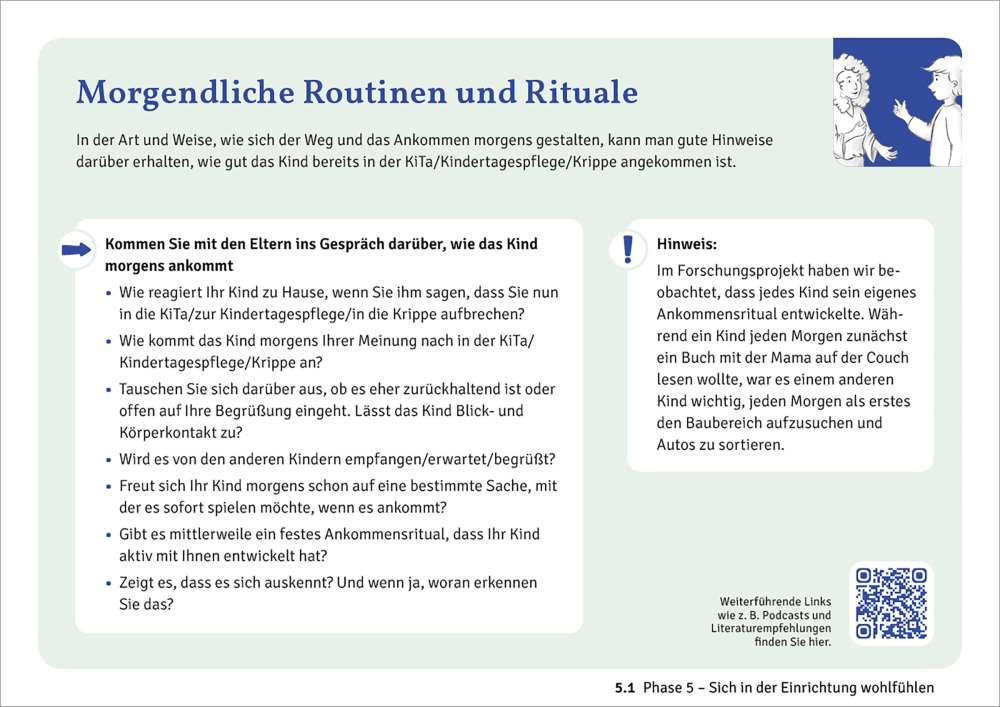 Morgendliche Routinen und Rituale

In der Art und Weise, wie sich der Weg und das Ankommen morgens gestalten, kann man gute Hinweise darüber erhalten, wie gut das Kind bereits in der KiTa/Kindertagespflege/Krippe angekommen ist.

Kommen Sie mit den Eltern ins Gespräch darüber, wie das Kind morgens ankommt

• Wie reagiert Ihr Kind zu Hause, wenn Sie ihm sagen, dass Sie nun in die KiTa/zur Kindertagespflege/in die Krippe aufbrechen?
• Wie kommt das Kind morgens Ihrer Meinung nach in der KiTa/Kindertagespflege/Krippe an?
• Tauschen Sie sich darüber aus, ob es eher zurückhaltend ist oder offen auf Ihre Begrüßung eingeht. Lässt das Kind Blick- und Körperkontakt zu?
• Wird es von den anderen Kindern empfangen/erwartet/begrüßt?
• Freut sich Ihr Kind morgens schon auf eine bestimmte Sache, mit der es sofort spielen möchte, wenn es ankommt?
• Gibt es mittlerweile ein festes Ankommensritual, dass Ihr Kind aktiv mit Ihnen entwickelt hat?
• Zeigt es, dass es sich auskennt? Und wenn ja, woran erkennen Sie das?

Hinweis:
Im Forschungsprojekt haben wir beobachtet, dass jedes Kind sein eigenes Ankommensritual entwickelte. Während ein Kind jeden Morgen zunächst ein Buch mit der Mama auf der Couch lesen wollte, war es einem anderen Kind wichtig, jeden Morgen als erstes den Baubereich aufzusuchen und Autos zu sortieren.

Weiterführende Links
wie z. B. Podcasts und
Literaturempfehlungen
finden Sie hier.

5.1 Phase 5 – Sich in der Einrichtung wohlfühlen